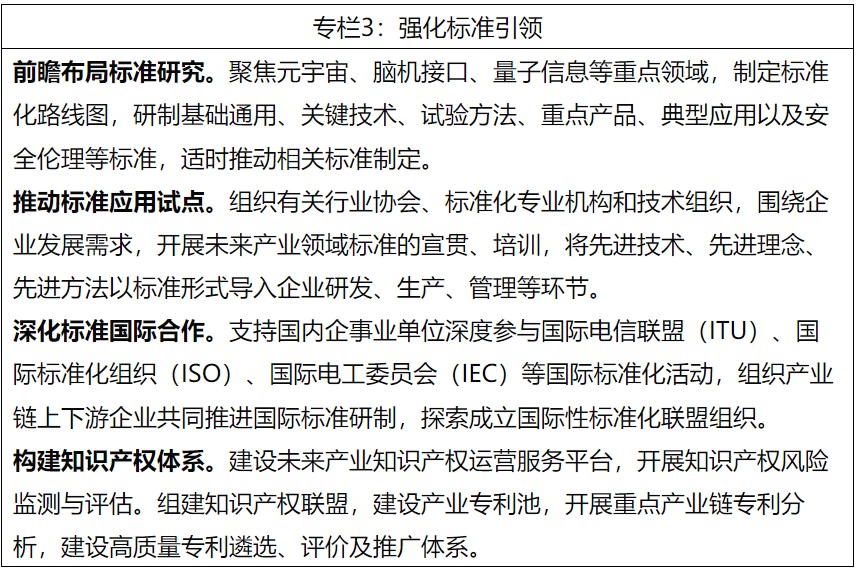 专栏3：强化标准引领

前瞻布局标准研究。聚焦元宇宙、脑机接口、量子信息等重点领域，制定标准化路线图，研制基础通用、关键技术、试验方法、重点产品、典型应用以及安全伦理等标准，适时推动相关标准制定。

推动标准应用试点。组织有关行业协会、标准化专业机构和技术组织，围绕企业发展需求，开展未来产业领域标准的宣贯、培训，将先进技术、先进理念、先进方法以标准形式导入企业研发、生产、管理等环节。

深化标准国际合作。支持国内企事业单位深度参与国际电信联盟（ITU）、国际标准化组织（ISO）、国际电工委员会（IEC）等国际标准化活动，组织产业链上下游企业共同推进国际标准研制，探索成立国际性标准化联盟组织。

构建知识产权体系。建设未来产业知识产权运营服务平台，开展知识产权风险监测与评估。组建知识产权联盟，建设产业专利池，开展重点产业链专利分析，建设高质量专利遴选、评价及推广体系。